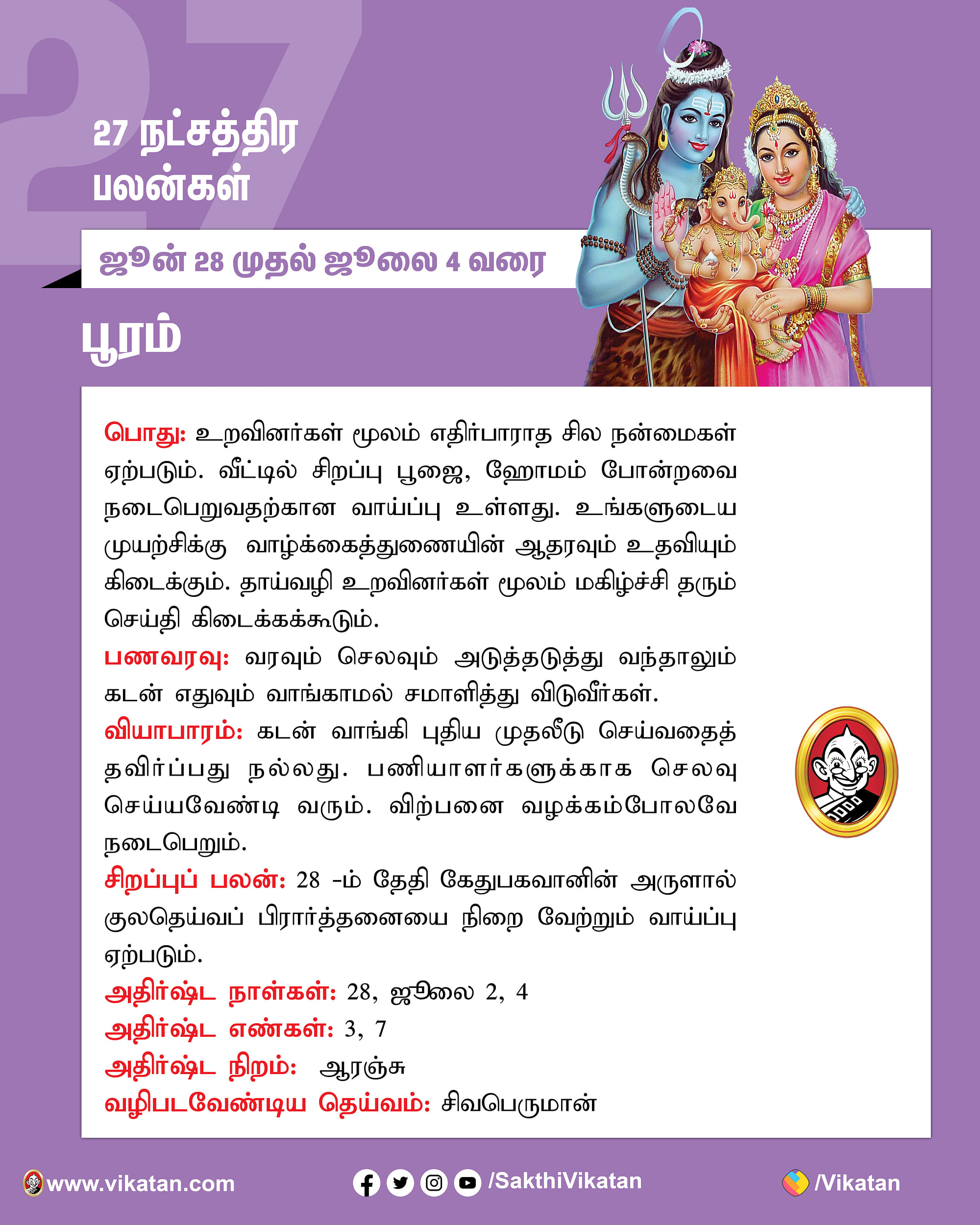 27

27 நட்சத்திர பலன்கள்

ஜூன் 28 முதல் ஜூலை 4 வரை

பூரம்

பொது: உறவினர்கள் மூலம் எதிர்பாராத சில நன்மைகள் ஏற்படும். வீட்டில் சிறப்பு பூஜை, ஹோமம் போன்றவை நடைபெறுவதற்கான வாய்ப்பு உள்ளது. உங்களுடைய முயற்சிக்கு வாழ்க்கைத்துணையின் ஆதரவும் உதவியும் கிடைக்கும். தாய்வழி உறவினர்கள் மூலம் மகிழ்ச்சி தரும் செய்தி கிடைக்கக்கூடும்.

பணவரவு: வரவும் செலவும் அடுத்தடுத்து வந்தாலும் கடன் எதுவும் வாங்காமல் சமாளித்து விடுவீர்கள்.

வியாபாரம்: கடன் வாங்கி புதிய முதலீடு செய்வதைத் தவிர்ப்பது நல்லது. பணியாளர்களுக்காக செலவு செய்யவேண்டி வரும். விற்பனை வழக்கம்போலவே நடைபெறும்.

சிறப்புப் பலன்: 28 -ம் தேதி கேதுபகவானின் அருளால் குலதெய்வப் பிரார்த்தனையை நிறை வேற்றும் வாய்ப்பு ஏற்படும்.

அதிர்ஷ்ட நாள்கள்: 28, ஜூலை 2, 4

அதிர்ஷ்ட எண்கள்: 3, 7

அதிர்ஷ்ட நிறம்: ஆரஞ்சு

வழிபடவேண்டிய தெய்வம்: சிவபெருமான்

www.vikatan.com /SakthiVikatan /Vikatan